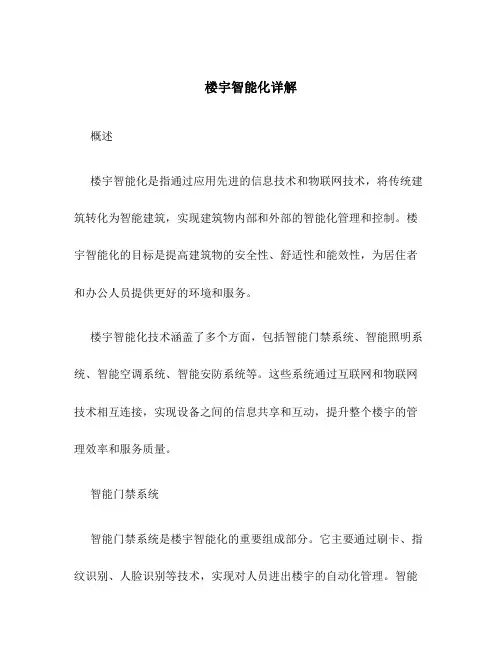 楼宇智能化详解

概述

楼宇智能化是指通过应用先进的信息技术和物联网技术，将传统建筑转化为智能建筑，实现建筑物内部和外部的智能化管理和控制。楼宇智能化的目标是提高建筑物的安全性、舒适性和能效性，为居住者和办公人员提供更好的环境和服务。

楼宇智能化技术涵盖了多个方面，包括智能门禁系统、智能照明系统、智能空调系统、智能安防系统等。这些系统通过互联网和物联网技术相互连接，实现设备之间的信息共享和互动，提升整个楼宇的管理效率和服务质量。

智能门禁系统

智能门禁系统是楼宇智能化的重要组成部分。它主要通过刷卡、指纹识别、人脸识别等技术，实现对人员进出楼宇的自动化管理。智能